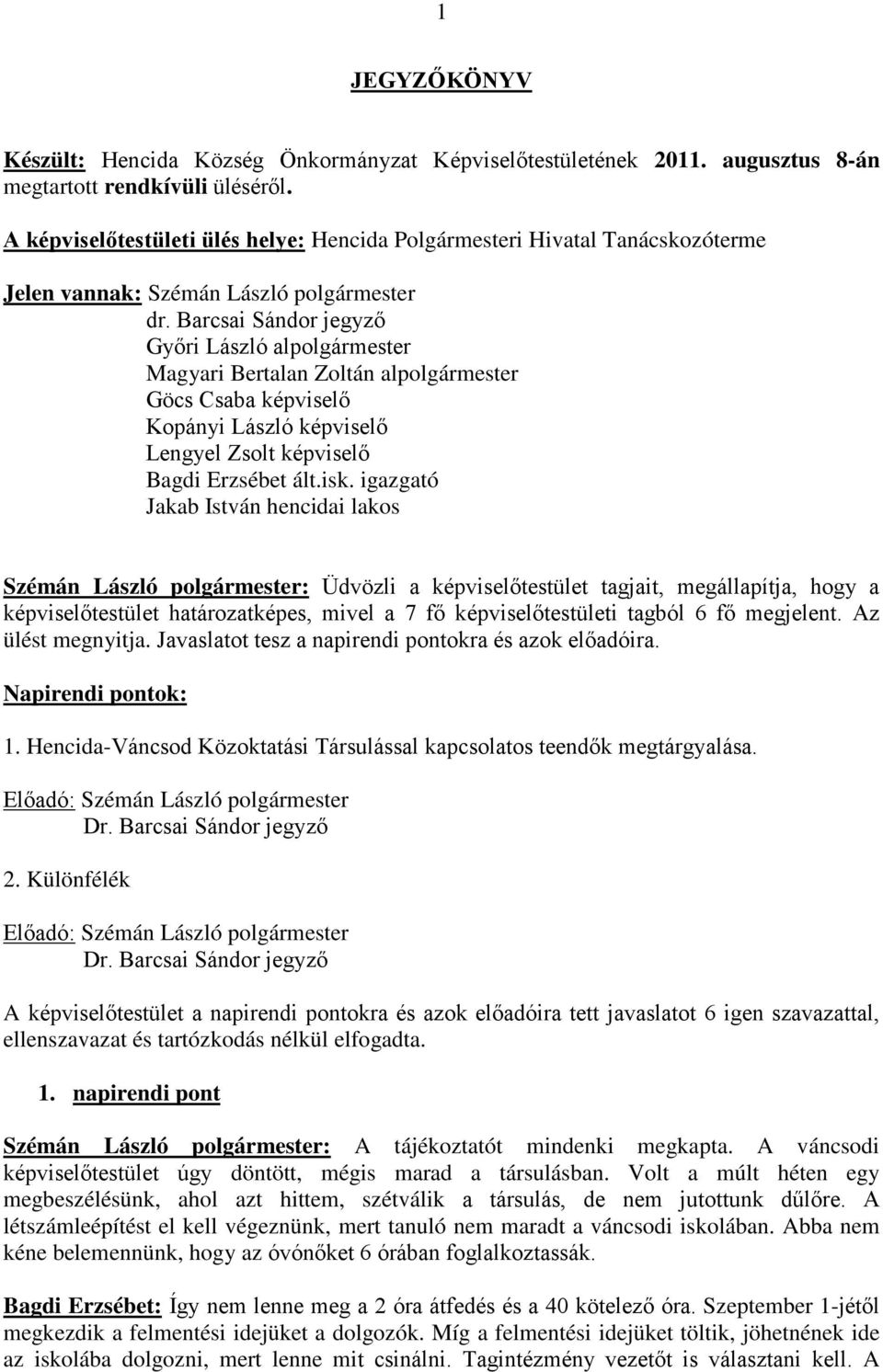 1

JEGYZŐKÖNYV

Készült: Hencida Község Önkormányzat Képviselőtestületének 2011. augusztus 8-án megtartott rendkívüli üléséről.

A képviselőtestületi ülés helye: Hencida Polgármesteri Hivatal Tanácskozóterme

Jelen vannak: Szémán László polgármester
dr. Barcsai Sándor jegyző
Győri László alpolgármester
Magyari Bertalan Zoltán alpolgármester
Göcs Csaba képviselő
Kopányi László képviselő
Lengyel Zsolt képviselő
Bagdi Erzsébet ált.isk. igazgató
Jakab István hencidai lakos

Szémán László polgármester: Üdvözli a képviselőtestület tagjait, megállapítja, hogy a képviselőtestület határozatképes, mivel a 7 fő képviselőtestületi tagból 6 fő megjelent. Az ülést megnyitja. Javaslatot tesz a napirendi pontokra és azok előadóira.

Napirendi pontok:

1. Hencida-Váncsod Közoktatási Társulással kapcsolatos teendők megtárgyalása.

Előadó: Szémán László polgármester
Dr. Barcsai Sándor jegyző

2. Különfélék

Előadó: Szémán László polgármester
Dr. Barcsai Sándor jegyző

A képviselőtestület a napirendi pontokra és azok előadóira tett javaslatot 6 igen szavazattal, ellenszavazat és tartózkodás nélkül elfogadta.

1. napirendi pont

Szémán László polgármester: A tájékoztatót mindenki megkapta. A váncsodi képviselőtestület úgy döntött, mégis marad a társulásban. Volt a múlt héten egy megbeszélésünk, ahol azt hittem, szétválik a társulás, de nem jutottunk dűlőre. A létszámleépítést el kell végeznünk, mert tanuló nem maradt a váncsodi iskolában. Abba nem kéne belemennünk, hogy az óvónőket 6 órában foglalkoztassák.

Bagdi Erzsébet: Így nem lenne meg a 2 óra átfedés és a 40 kötelező óra. Szeptember 1-jétől megkezdik a felmentési idejüket a dolgozók. Míg a felmentési idejüket töltik, jöhetnének ide az iskolába dolgozni, mert lenne mit csinálni. Tagintézmény vezetőt is választani kell. A